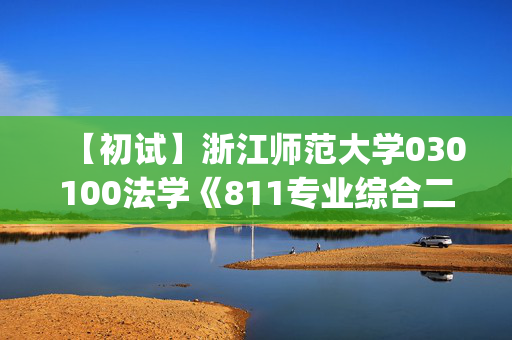 【初试】浙江师范大学030100法学《811专业综合二